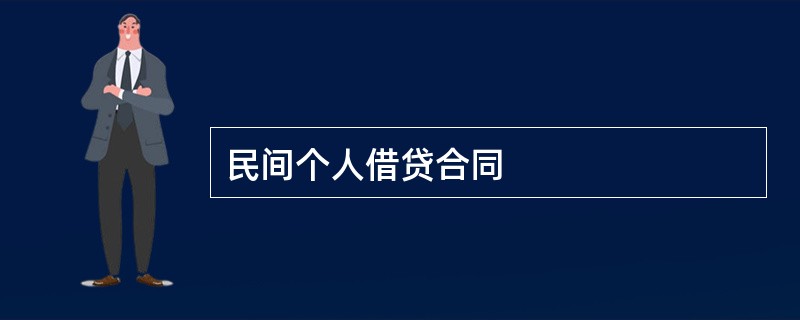 民间个人借贷合同